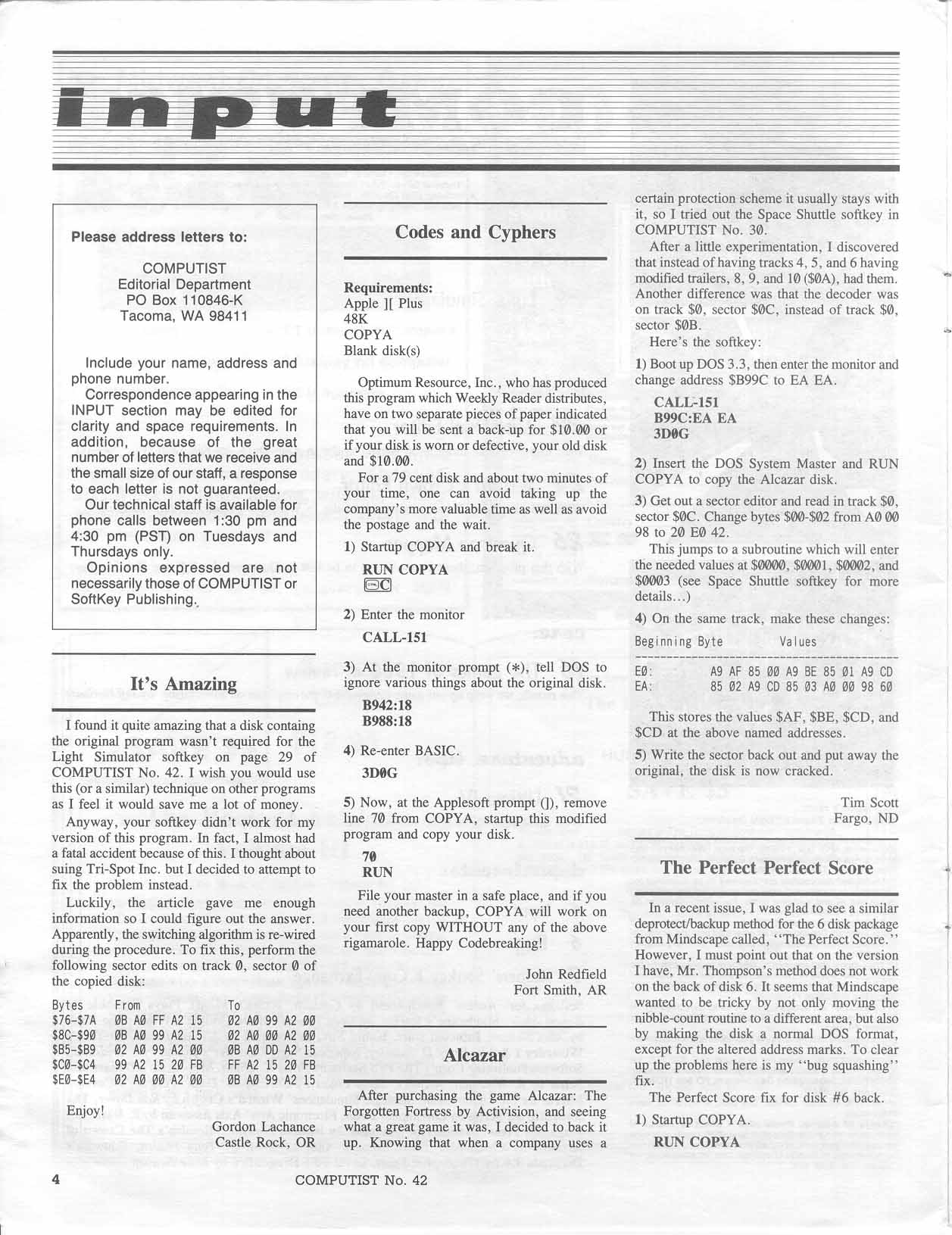 input

Please address letters to:

COMPUTIST
Editorial Department
PO Box 110846-K
Tacoma, WA 98411

Include your name, address and phone number.

Correspondence appearing in the INPUT section may be edited for clarity and space requirements. In addition, because of the great number of letters that we receive and the small size of our staff, a response to each letter is not guaranteed.

Our technical staff is available for phone calls between 1:30 pm and 4:30 pm (PST) on Tuesdays and Thursdays only.

Opinions expressed are not necessarily those of COMPUTIST or SoftKey Publishing.

It's Amazing

I found it quite amazing that a disk containg the original program wasn't required for the Light Simulator softkey on page 29 of COMPUTIST No. 42. I wish you would use this (or a similar) technique on other programs as I feel it would save me a lot of money.

Anyway, your softkey didn't work for my version of this program. In fact, I almost had a fatal accident because of this. I thought about suing Tri-Spot Inc. but I decided to attempt to fix the problem instead.

Luckily, the article gave me enough information so I could figure out the answer. Apparently, the switching algorithm is re-wired during the procedure. To fix this, perform the following sector edits on track 0, sector 0 of the copied disk:

| Bytes | From | To |
|---|---|---|
| $76-$7A | 0B A0 FF A2 15 | 02 A0 99 A2 00 |
| $8C-$90 | 0B A0 99 A2 15 | 02 A0 00 A2 00 |
| $B5-$B9 | 02 A0 99 A2 00 | 0B A0 DD A2 15 |
| $C0-$C4 | 99 A2 15 20 FB | FF A2 15 20 FB |
| $E0-$E4 | 02 A0 00 A2 00 | 0B A0 99 A2 15 |

Enjoy!

Gordon Lachance
Castle Rock, OR

Codes and Cyphers

Requirements:
Apple ][ Plus
48K
COPYA
Blank disk(s)

Optimum Resource, Inc., who has produced this program which Weekly Reader distributes, have on two separate pieces of paper indicated that you will be sent a back-up for $10.00 or if your disk is worn or defective, your old disk and $10.00.

For a 79 cent disk and about two minutes of your time, one can avoid taking up the company's more valuable time as well as avoid the postage and the wait.

1) Startup COPYA and break it.

RUN COPYA
CTRL C

2) Enter the monitor

CALL-151

3) At the monitor prompt (*), tell DOS to ignore various things about the original disk.

B942:18
B988:18

4) Re-enter BASIC.

3D0G

5) Now, at the Applesoft prompt (]), remove line 70 from COPYA, startup this modified program and copy your disk.

70
RUN

File your master in a safe place, and if you need another backup, COPYA will work on your first copy WITHOUT any of the above rigamarole. Happy Codebreaking!

John Redfield
Fort Smith, AR

Alcazar

After purchasing the game Alcazar: The Forgotten Fortress by Activision, and seeing what a great game it was, I decided to back it up. Knowing that when a company uses a certain protection scheme it usually stays with it, so I tried out the Space Shuttle softkey in COMPUTIST No. 30.

After a little experimentation, I discovered that instead of having tracks 4, 5, and 6 having modified trailers, 8, 9, and 10 ($0A), had them. Another difference was that the decoder was on track $0, sector $0C, instead of track $0, sector $0B.

Here's the softkey:

1) Boot up DOS 3.3, then enter the monitor and change address $B99C to EA EA.

CALL-151
B99C:EA EA
3D0G

2) Insert the DOS System Master and RUN COPYA to copy the Alcazar disk.

3) Get out a sector editor and read in track $0, sector $0C. Change bytes $00-$02 from A0 00 98 to 20 E0 42.

This jumps to a subroutine which will enter the needed values at $0000, $0001, $0002, and $0003 (see Space Shuttle softkey for more details...)

4) On the same track, make these changes:

| Beginning Byte | Values |
|---|---|
| E0: | A9 AF 85 00 A9 BE 85 01 A9 CD |
| EA: | 85 02 A9 CD 85 03 A0 00 98 60 |

This stores the values $AF, $BE, $CD, and $CD at the above named addresses.

5) Write the sector back out and put away the original, the disk is now cracked.

Tim Scott
Fargo, ND

The Perfect Perfect Score

In a recent issue, I was glad to see a similar deprotect/backup method for the 6 disk package from Mindscape called, "The Perfect Score." However, I must point out that on the version I have, Mr. Thompson's method does not work on the back of disk 6. It seems that Mindscape wanted to be tricky by not only moving the nibble-count routine to a different area, but also by making the disk a normal DOS format, except for the altered address marks. To clear up the problems here is my "bug squashing" fix.

The Perfect Score fix for disk #6 back.

1) Startup COPYA.

RUN COPYA

4 COMPUTIST No. 42